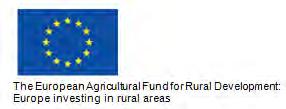 The European Agricultural Fund for Rural Development: Europe investing in rural areas